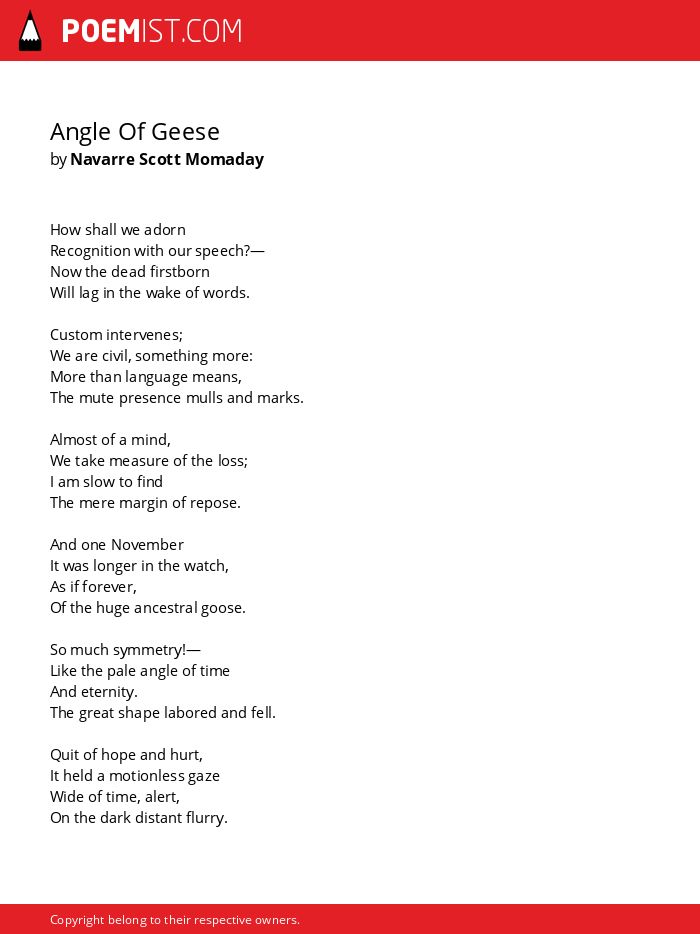 POEMIST.COM

Angle Of Geese
by Navarre Scott Momaday

How shall we adorn
Recognition with our speech?—
Now the dead firstborn
Will lag in the wake of words.

Custom intervenes;
We are civil, something more:
More than language means,
The mute presence mulls and marks.

Almost of a mind,
We take measure of the loss;
I am slow to find
The mere margin of repose.

And one November
It was longer in the watch,
As if forever,
Of the huge ancestral goose.

So much symmetry!—
Like the pale angle of time
And eternity.
The great shape labored and fell.

Quit of hope and hurt,
It held a motionless gaze
Wide of time, alert,
On the dark distant flurry.

Copyright belong to their respective owners.